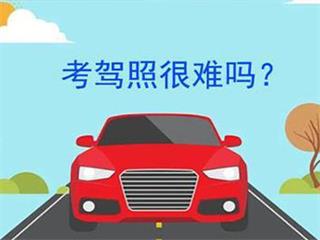 考驾照很难吗？